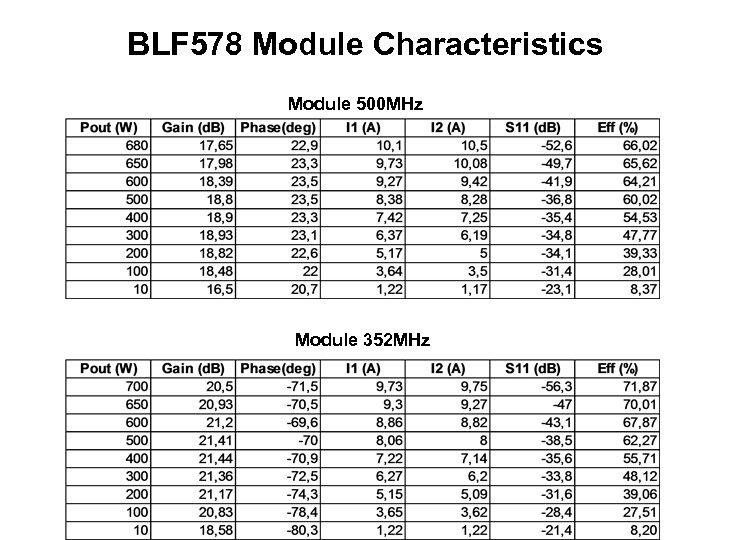 BLF578 Module Characteristics

Module 500MHz

| Pout (W) | Gain (dB) | Phase(deg) | I1 (A) | I2 (A) | S11 (dB) | Eff (%) |
|---|---|---|---|---|---|---|
| 680 | 17,65 | 22,9 | 10,1 | 10,5 | -52,6 | 66,02 |
| 650 | 17,98 | 23,3 | 9,73 | 10,08 | -49,7 | 65,62 |
| 600 | 18,39 | 23,5 | 9,27 | 9,42 | -41,9 | 64,21 |
| 500 | 18,8 | 23,5 | 8,38 | 8,28 | -36,8 | 60,02 |
| 400 | 18,9 | 23,3 | 7,42 | 7,25 | -35,4 | 54,53 |
| 300 | 18,93 | 23,1 | 6,37 | 6,19 | -34,8 | 47,77 |
| 200 | 18,82 | 22,6 | 5,17 | 5 | -34,1 | 39,33 |
| 100 | 18,48 | 22 | 3,64 | 3,5 | -31,4 | 28,01 |
| 10 | 16,5 | 20,7 | 1,22 | 1,17 | -23,1 | 8,37 |

Module 352MHz

| Pout (W) | Gain (dB) | Phase(deg) | I1 (A) | I2 (A) | S11 (dB) | Eff (%) |
|---|---|---|---|---|---|---|
| 700 | 20,5 | -71,5 | 9,73 | 9,75 | -56,3 | 71,87 |
| 650 | 20,93 | -70,5 | 9,3 | 9,27 | -47 | 70,01 |
| 600 | 21,2 | -69,6 | 8,86 | 8,82 | -43,1 | 67,87 |
| 500 | 21,41 | -70 | 8,06 | 8 | -38,5 | 62,27 |
| 400 | 21,44 | -70,9 | 7,22 | 7,14 | -35,6 | 55,71 |
| 300 | 21,36 | -72,5 | 6,27 | 6,2 | -33,8 | 48,12 |
| 200 | 21,17 | -74,3 | 5,15 | 5,09 | -31,6 | 39,06 |
| 100 | 20,83 | -78,4 | 3,65 | 3,62 | -28,4 | 27,51 |
| 10 | 18,58 | -80,3 | 1,22 | 1,22 | -21,4 | 8,20 |